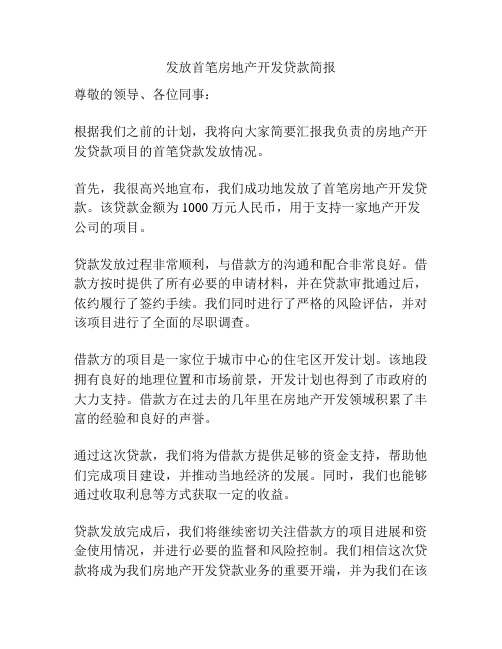 发放首笔房地产开发贷款简报

尊敬的领导、各位同事：

根据我们之前的计划，我将向大家简要汇报我负责的房地产开发贷款项目的首笔贷款发放情况。

首先，我很高兴地宣布，我们成功地发放了首笔房地产开发贷款。该贷款金额为 1000 万元人民币，用于支持一家地产开发公司的项目。

贷款发放过程非常顺利，与借款方的沟通和配合非常良好。借款方按时提供了所有必要的申请材料，并在贷款审批通过后，依约履行了签约手续。我们同时进行了严格的风险评估，并对该项目进行了全面的尽职调查。

借款方的项目是一家位于城市中心的住宅区开发计划。该地段拥有良好的地理位置和市场前景，开发计划也得到了市政府的大力支持。借款方在过去的几年里在房地产开发领域积累了丰富的经验和良好的声誉。

通过这次贷款，我们将为借款方提供足够的资金支持，帮助他们完成项目建设，并推动当地经济的发展。同时，我们也能够通过收取利息等方式获取一定的收益。

贷款发放完成后，我们将继续密切关注借款方的项目进展和资金使用情况，并进行必要的监督和风险控制。我们相信这次贷款将成为我们房地产开发贷款业务的重要开端，并为我们在该